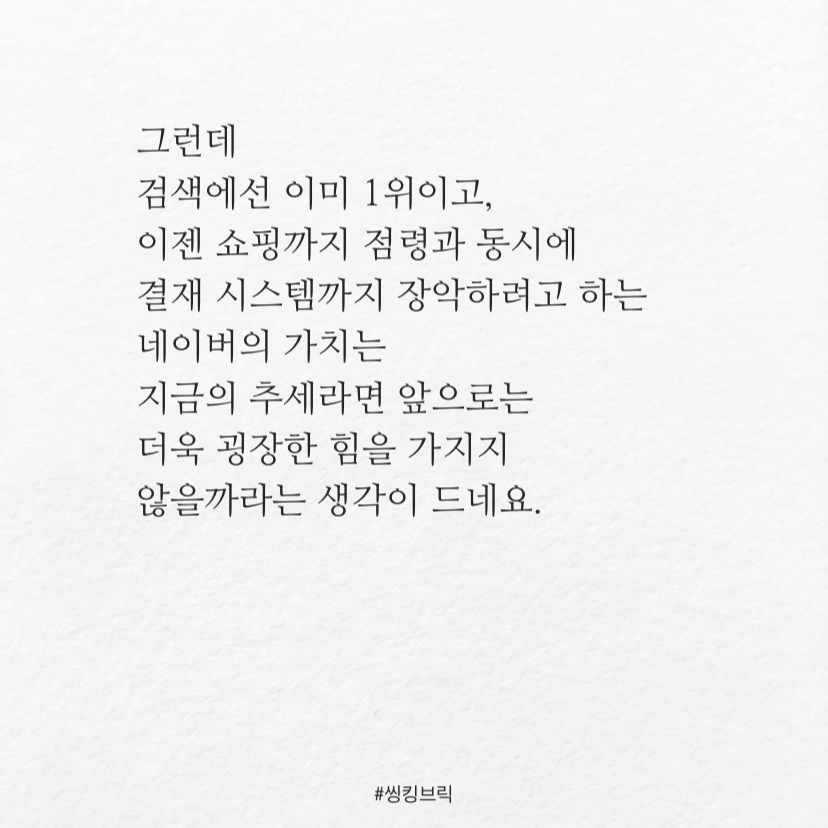 그런데
검색에선 이미 1위이고,
이젠 쇼핑까지 점령과 동시에
결재 시스템까지 장악하려고 하는
네이버의 가치는
지금의 추세라면 앞으로는
더욱 굉장한 힘을 가지지
않을까라는 생각이 드네요.

#씽킹브릭